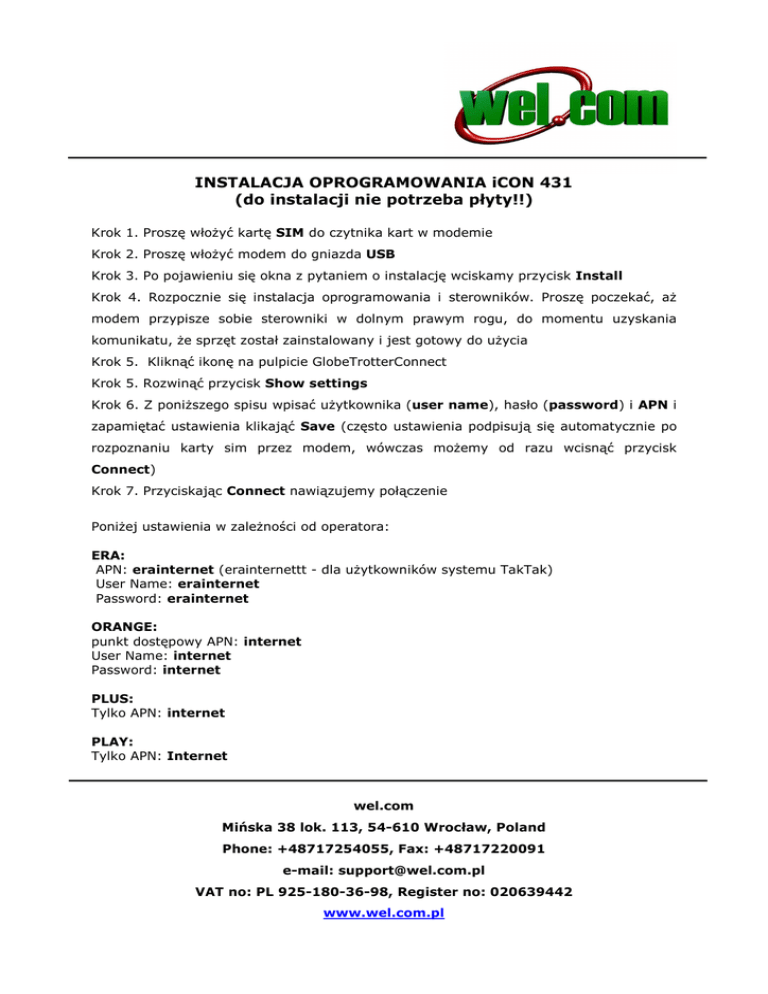 wel.com

INSTALACJA OPROGRAMOWANIA iCON 431
(do instalacji nie potrzeba płyty!!)

Krok 1. Proszę włożyć kartę SIM do czytnika kart w modemie

Krok 2. Proszę włożyć modem do gniazda USB

Krok 3. Po pojawieniu się okna z pytaniem o instalację wciskamy przycisk Install

Krok 4. Rozpocznie się instalacja oprogramowania i sterowników. Proszę poczekać, aż modem przypisze sobie sterowniki w dolnym prawym rogu, do momentu uzyskania komunikatu, że sprzęt został zainstalowany i jest gotowy do użycia

Krok 5. Kliknąć ikonę na pulpicie GlobeTrotterConnect

Krok 5. Rozwinąć przycisk Show settings

Krok 6. Z poniższego spisu wpisać użytkownika (user name), hasło (password) i APN i zapamiętać ustawienia klikając Save (często ustawienia podpisują się automatycznie po rozpoznaniu karty sim przez modem, wówczas możemy od razu wcisnąć przycisk Connect)

Krok 7. Przyciskając Connect nawiązujemy połączenie

Poniżej ustawienia w zależności od operatora:

ERA:
APN: erainternet (erainternettt - dla użytkowników systemu TakTak)
User Name: erainternet
Password: erainternet

ORANGE:
punkt dostępowy APN: internet
User Name: internet
Password: internet

PLUS:
Tylko APN: internet

PLAY:
Tylko APN: Internet

wel.com
Mińska 38 lok. 113, 54-610 Wrocław, Poland
Phone: +48717254055, Fax: +48717220091
e-mail: support@wel.com.pl
VAT no: PL 925-180-36-98, Register no: 020639442
www.wel.com.pl